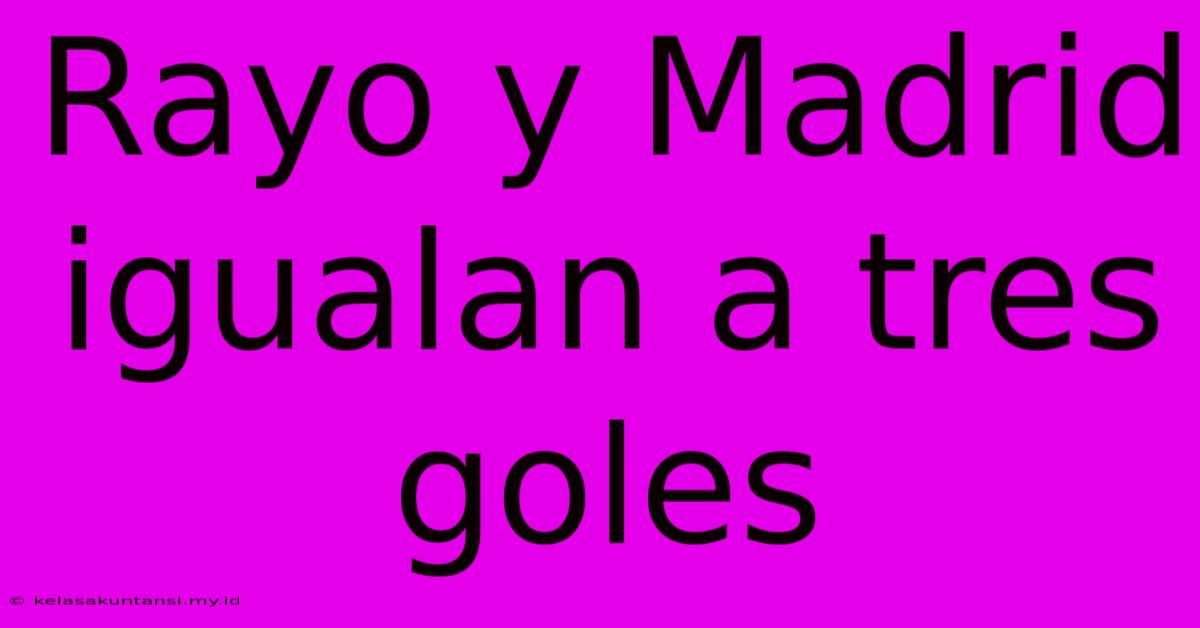 Rayo y Madrid igualan a tres goles

© kelasakuntansi.my.id